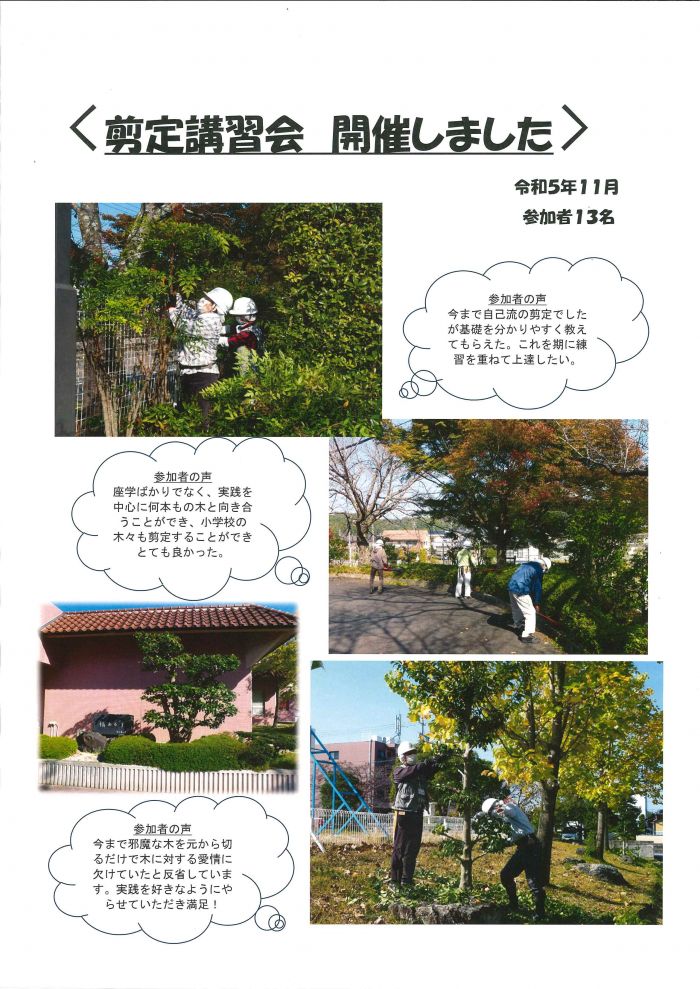 ＜剪定講習会　開催しました＞

令和5年11月
参加者13名

参加者の声
今まで自己流の剪定でしたが基礎を分かりやすく教えてもらえた。これを期に練習を重ねて上達したい。

参加者の声
座学ばかりでなく、実践を中心に何本もの木と向き合うことができ、小学校の木々も剪定することができとても良かった。

参加者の声
今まで邪魔な木を元から切るだけで木に対する愛情に欠けていたと反省しています。実践を好きなようにやらせていただき満足！